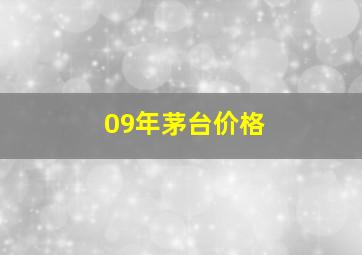 09年茅台价格